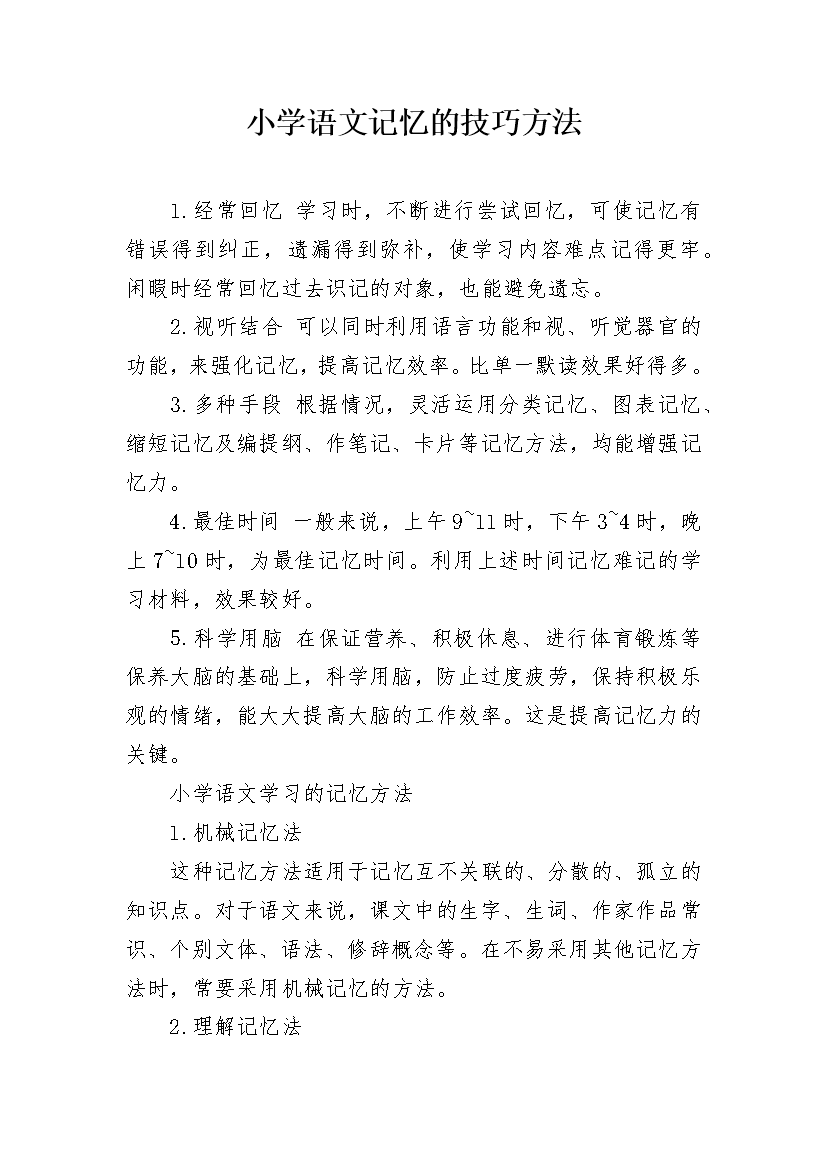 小学语文记忆的技巧方法

1.经常回忆 学习时，不断进行尝试回忆，可使记忆有错误得到纠正，遗漏得到弥补，使学习内容难点记得更牢。闲暇时经常回忆过去识记的对象，也能避免遗忘。

2.视听结合 可以同时利用语言功能和视、听觉器官的功能，来强化记忆，提高记忆效率。比单一默读效果好得多。

3.多种手段 根据情况，灵活运用分类记忆、图表记忆、缩短记忆及编提纲、作笔记、卡片等记忆方法，均能增强记忆力。

4.最佳时间 一般来说，上午9~11时，下午3~4时，晚上7~10时，为最佳记忆时间。利用上述时间记忆难记的学习材料，效果较好。

5.科学用脑 在保证营养、积极休息、进行体育锻炼等保养大脑的基础上，科学用脑，防止过度疲劳，保持积极乐观的情绪，能大大提高大脑的工作效率。这是提高记忆力的关键。

小学语文学习的记忆方法

1.机械记忆法

这种记忆方法适用于记忆互不关联的、分散的、孤立的知识点。对于语文来说，课文中的生字、生词、作家作品常识、个别文体、语法、修辞概念等。在不易采用其他记忆方法时，常要采用机械记忆的方法。

2.理解记忆法